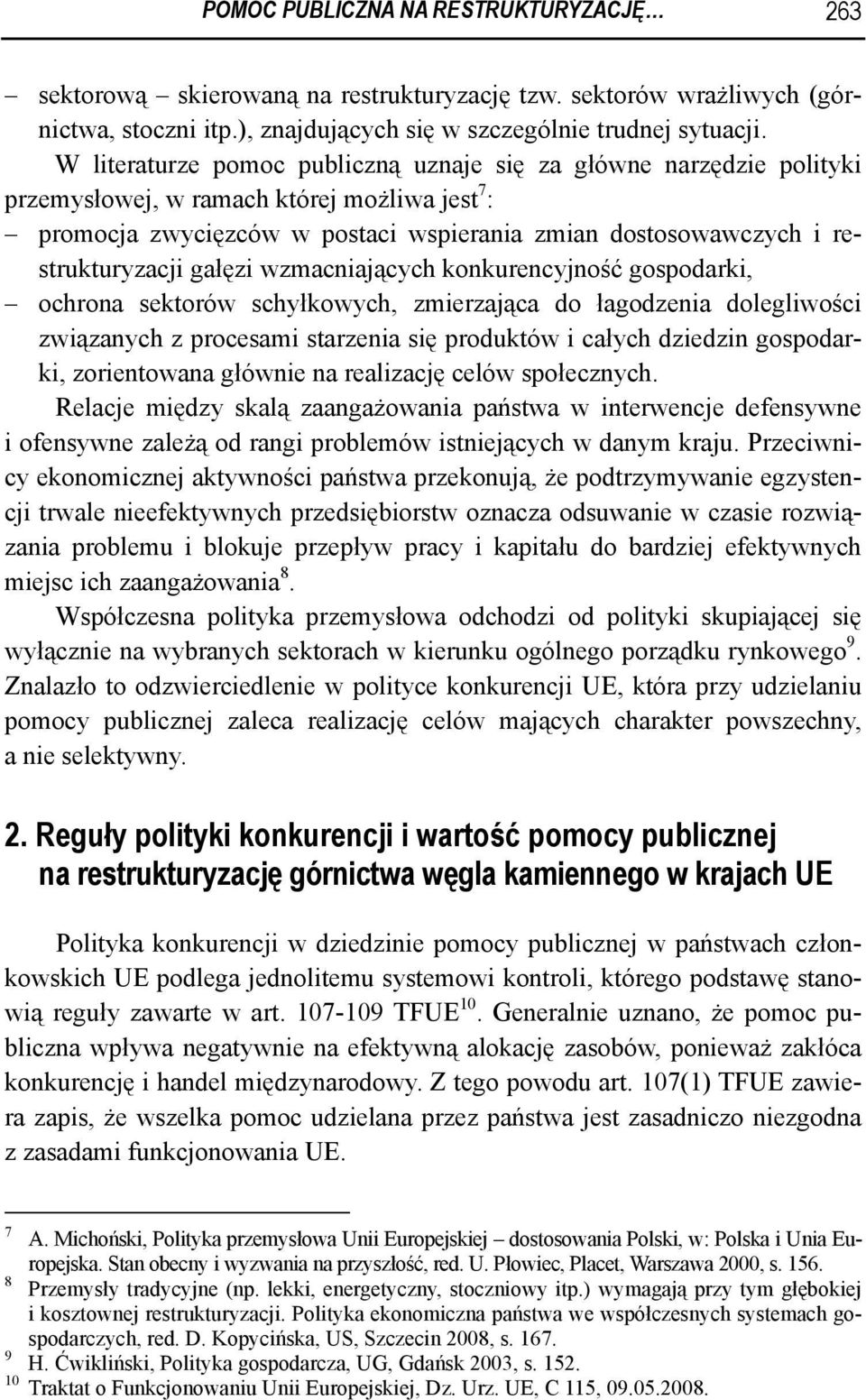 POMOC PUBLICZNA NA RESTRUKTURYZACJĘ… 263

– sektorową – skierowaną na restrukturyzację tzw. sektorów wrażliwych (górnictwa, stoczni itp.), znajdujących się w szczególnie trudnej sytuacji.

W literaturze pomoc publiczną uznaje się za główne narzędzie polityki przemysłowej, w ramach której możliwa jest$^7$:

– promocja zwycięzców w postaci wspierania zmian dostosowawczych i restrukturyzacji gałęzi wzmacniających konkurencyjność gospodarki,

– ochrona sektorów schyłkowych, zmierzająca do łagodzenia dolegliwości związanych z procesami starzenia się produktów i całych dziedzin gospodarki, zorientowana głównie na realizację celów społecznych.

Relacje między skalą zaangażowania państwa w interwencje defensywne i ofensywne zależą od rangi problemów istniejących w danym kraju. Przeciwnicy ekonomicznej aktywności państwa przekonują, że podtrzymywanie egzystencji trwale nieefektywnych przedsiębiorstw oznacza odsuwanie w czasie rozwiązania problemu i blokuje przepływ pracy i kapitału do bardziej efektywnych miejsc ich zaangażowania$^8$.

Współczesna polityka przemysłowa odchodzi od polityki skupiającej się wyłącznie na wybranych sektorach w kierunku ogólnego porządku rynkowego$^9$. Znalazło to odzwierciedlenie w polityce konkurencji UE, która przy udzielaniu pomocy publicznej zaleca realizację celów mających charakter powszechny, a nie selektywny.

2. Reguły polityki konkurencji i wartość pomocy publicznej na restrukturyzację górnictwa węgla kamiennego w krajach UE

Polityka konkurencji w dziedzinie pomocy publicznej w państwach członkowskich UE podlega jednolitemu systemowi kontroli, którego podstawę stanowią reguły zawarte w art. 107-109 TFUE$^{10}$. Generalnie uznano, że pomoc publiczna wpływa negatywnie na efektywną alokację zasobów, ponieważ zakłóca konkurencję i handel międzynarodowy. Z tego powodu art. 107(1) TFUE zawiera zapis, że wszelka pomoc udzielana przez państwa jest zasadniczo niezgodna z zasadami funkcjonowania UE.

$^7$ A. Michoński, Polityka przemysłowa Unii Europejskiej – dostosowania Polski, w: Polska i Unia Europejska. Stan obecny i wyzwania na przyszłość, red. U. Płowiec, Placet, Warszawa 2000, s. 156.

$^8$ Przemysły tradycyjne (np. lekki, energetyczny, stoczniowy itp.) wymagają przy tym głębokiej i kosztownej restrukturyzacji. Polityka ekonomiczna państwa we współczesnych systemach gospodarczych, red. D. Kopycińska, US, Szczecin 2008, s. 167.

$^9$ H. Ćwikliński, Polityka gospodarcza, UG, Gdańsk 2003, s. 152.

$^{10}$ Traktat o Funkcjonowaniu Unii Europejskiej, Dz. Urz. UE, C 115, 09.05.2008.